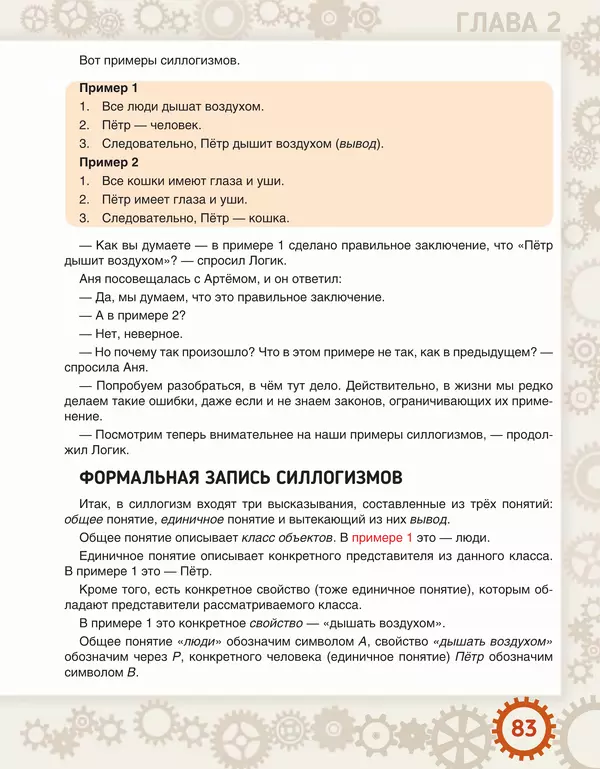 ГЛАВА 2

Вот примеры силлогизмов.

Пример 1
1. Все люди дышат воздухом.
2. Пётр — человек.
3. Следовательно, Пётр дышит воздухом (вывод).

Пример 2
1. Все кошки имеют глаза и уши.
2. Пётр имеет глаза и уши.
3. Следовательно, Пётр — кошка.

— Как вы думаете — в примере 1 сделано правильное заключение, что «Пётр дышит воздухом»? — спросил Логик.

Аня посовещалась с Артёмом, и он ответил:

— Да, мы думаем, что это правильное заключение.

— А в примере 2?

— Нет, неверное.

— Но почему так произошло? Что в этом примере не так, как в предыдущем? — спросила Аня.

— Попробуем разобраться, в чём тут дело. Действительно, в жизни мы редко делаем такие ошибки, даже если и не знаем законов, ограничивающих их применение.

— Посмотрим теперь внимательнее на наши примеры силлогизмов, — продолжил Логик.

ФОРМАЛЬНАЯ ЗАПИСЬ СИЛЛОГИЗМОВ

Итак, в силлогизм входят три высказывания, составленные из трёх понятий: общее понятие, единичное понятие и вытекающий из них вывод.

Общее понятие описывает класс объектов. В примере 1 это — люди.

Единичное понятие описывает конкретного представителя из данного класса. В примере 1 это — Пётр.

Кроме того, есть конкретное свойство (тоже единичное понятие), которым обладают представители рассматриваемого класса.

В примере 1 это конкретное свойство — «дышать воздухом».

Общее понятие «люди» обозначим символом $A$, свойство «дышать воздухом» обозначим через $P$, конкретного человека (единичное понятие) Пётр обозначим символом $B$.

83